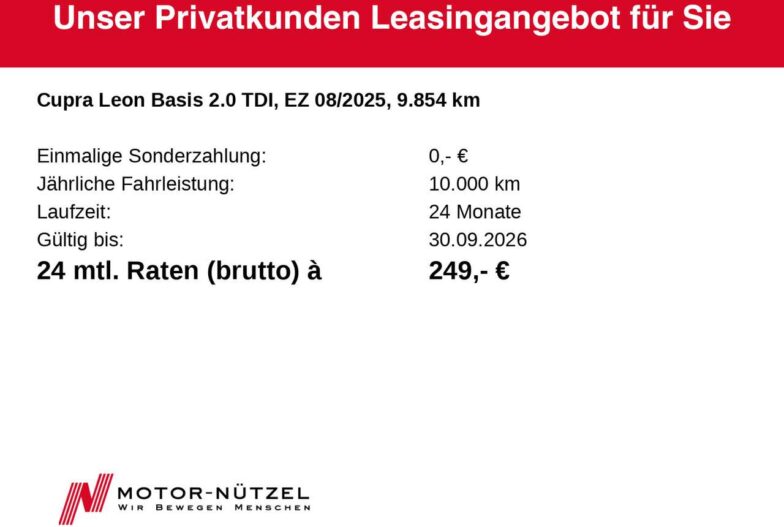 Unser Privatkunden Leasingangebot für Sie

Cupra Leon Basis 2.0 TDI, EZ 08/2025, 9.854 km

Einmalige Sonderzahlung: 0,- €
Jährliche Fahrleistung: 10.000 km
Laufzeit: 24 Monate
Gültig bis: 30.09.2026
24 mtl. Raten (brutto) à 249,- €

MOTOR-NÜTZEL
WIR BEWEGEN MENSCHEN